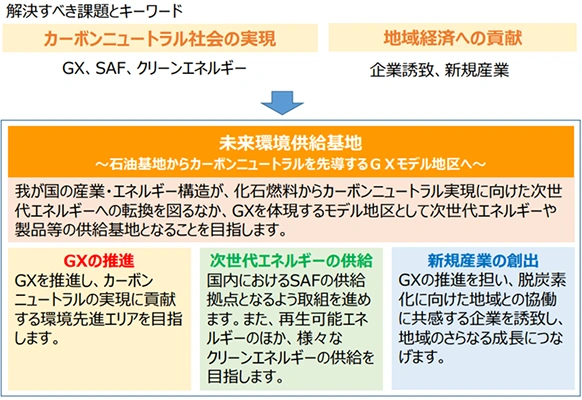 解決すべき課題とキーワード

カーボンニュートラル社会の実現

GX、SAF、クリーンエネルギー

地域経済への貢献

企業誘致、新規産業

未来環境供給基地
～石油基地からカーボンニュートラルを先導するＧＸモデル地区へ～

我が国の産業・エネルギー構造が、化石燃料からカーボンニュートラル実現に向けた次世代エネルギーへの転換を図るなか、GXを体現するモデル地区として次世代エネルギーや製品等の供給基地となることを目指します。

GXの推進
GXを推進し、カーボンニュートラルの実現に貢献する環境先進エリアを目指します。

次世代エネルギーの供給
国内におけるSAFの供給拠点となるよう取組を進めます。また、再生可能エネルギーのほか、様々なクリーンエネルギーの供給を目指します。

新規産業の創出
GXの推進を担い、脱炭素化に向けた地域との協働に共感する企業を誘致し、地域のさらなる成長につなげます。